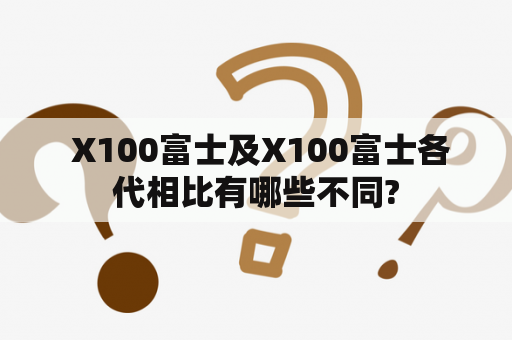 X100富士及X100富士各代相比有哪些不同?